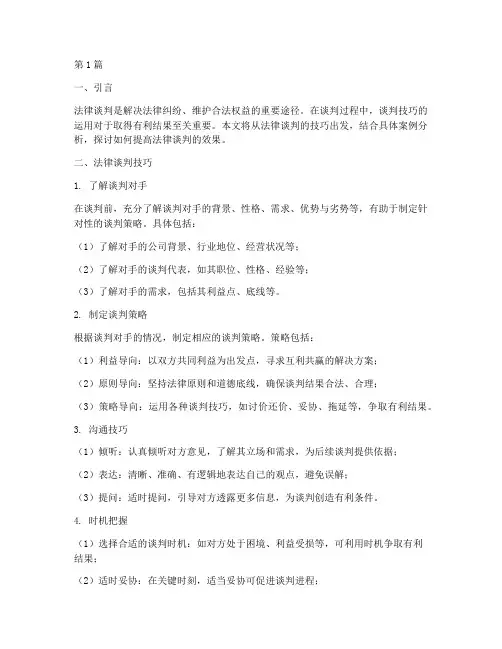 第1篇

一、引言

法律谈判是解决法律纠纷、维护合法权益的重要途径。在谈判过程中，谈判技巧的运用对于取得有利结果至关重要。本文将从法律谈判的技巧出发，结合具体案例分析，探讨如何提高法律谈判的效果。

二、法律谈判技巧

1. 了解谈判对手

在谈判前，充分了解谈判对手的背景、性格、需求、优势与劣势等，有助于制定针对性的谈判策略。具体包括：

（1）了解对手的公司背景、行业地位、经营状况等；

（2）了解对手的谈判代表，如其职位、性格、经验等；

（3）了解对手的需求，包括其利益点、底线等。

2. 制定谈判策略

根据谈判对手的情况，制定相应的谈判策略。策略包括：

（1）利益导向：以双方共同利益为出发点，寻求互利共赢的解决方案；

（2）原则导向：坚持法律原则和道德底线，确保谈判结果合法、合理；

（3）策略导向：运用各种谈判技巧，如讨价还价、妥协、拖延等，争取有利结果。

3. 沟通技巧

（1）倾听：认真倾听对方意见，了解其立场和需求，为后续谈判提供依据；

（2）表达：清晰、准确、有逻辑地表达自己的观点，避免误解；

（3）提问：适时提问，引导对方透露更多信息，为谈判创造有利条件。

4. 时机把握

（1）选择合适的谈判时机：如对方处于困境、利益受损等，可利用时机争取有利结果；

（2）适时妥协：在关键时刻，适当妥协可促进谈判进程；